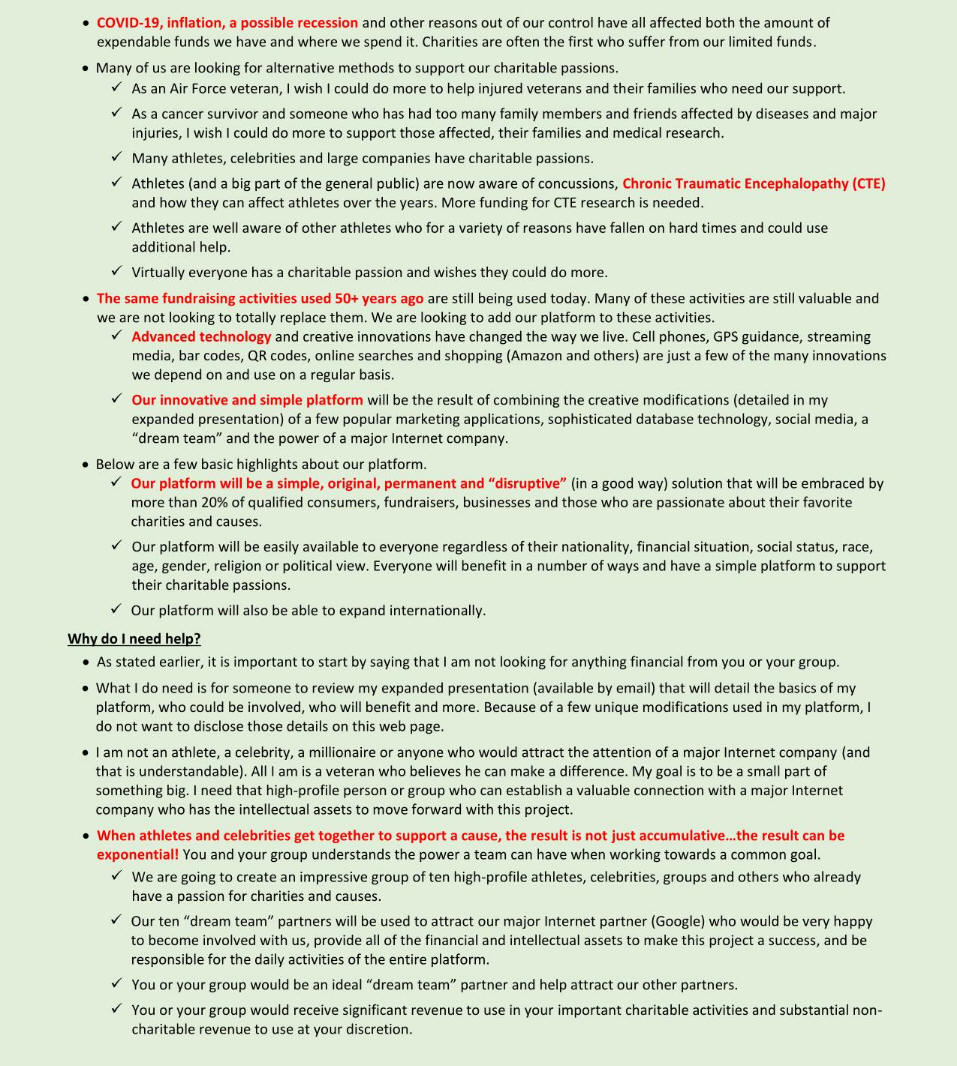 • COVID-19, inflation, a possible recession and other reasons out of our control have all affected both the amount of expendable funds we have and where we spend it. Charities are often the first who suffer from our limited funds.

• Many of us are looking for alternative methods to support our charitable passions.

✓ As an Air Force veteran, I wish I could do more to help injured veterans and their families who need our support.

✓ As a cancer survivor and someone who has had too many family members and friends affected by diseases and major injuries, I wish I could do more to support those affected, their families and medical research.

✓ Many athletes, celebrities and large companies have charitable passions.

✓ Athletes (and a big part of the general public) are now aware of concussions, Chronic Traumatic Encephalopathy (CTE) and how they can affect athletes over the years. More funding for CTE research is needed.

✓ Athletes are well aware of other athletes who for a variety of reasons have fallen on hard times and could use additional help.

✓ Virtually everyone has a charitable passion and wishes they could do more.

• The same fundraising activities used 50+ years ago are still being used today. Many of these activities are still valuable and we are not looking to totally replace them. We are looking to add our platform to these activities.

✓ Advanced technology and creative innovations have changed the way we live. Cell phones, GPS guidance, streaming media, bar codes, QR codes, online searches and shopping (Amazon and others) are just a few of the many innovations we depend on and use on a regular basis.

✓ Our innovative and simple platform will be the result of combining the creative modifications (detailed in my expanded presentation) of a few popular marketing applications, sophisticated database technology, social media, a "dream team" and the power of a major Internet company.

• Below are a few basic highlights about our platform.

✓ Our platform will be a simple, original, permanent and "disruptive" (in a good way) solution that will be embraced by more than 20% of qualified consumers, fundraisers, businesses and those who are passionate about their favorite charities and causes.

✓ Our platform will be easily available to everyone regardless of their nationality, financial situation, social status, race, age, gender, religion or political view. Everyone will benefit in a number of ways and have a simple platform to support their charitable passions.

✓ Our platform will also be able to expand internationally.

Why do I need help?

• As stated earlier, it is important to start by saying that I am not looking for anything financial from you or your group.

• What I do need is for someone to review my expanded presentation (available by email) that will detail the basics of my platform, who could be involved, who will benefit and more. Because of a few unique modifications used in my platform, I do not want to disclose those details on this web page.

• I am not an athlete, a celebrity, a millionaire or anyone who would attract the attention of a major Internet company (and that is understandable). All I am is a veteran who believes he can make a difference. My goal is to be a small part of something big. I need that high-profile person or group who can establish a valuable connection with a major Internet company who has the intellectual assets to move forward with this project.

• When athletes and celebrities get together to support a cause, the result is not just accumulative…the result can be exponential! You and your group understands the power a team can have when working towards a common goal.

✓ We are going to create an impressive group of ten high-profile athletes, celebrities, groups and others who already have a passion for charities and causes.

✓ Our ten "dream team" partners will be used to attract our major Internet partner (Google) who would be very happy to become involved with us, provide all of the financial and intellectual assets to make this project a success, and be responsible for the daily activities of the entire platform.

✓ You or your group would be an ideal "dream team" partner and help attract our other partners.

✓ You or your group would receive significant revenue to use in your important charitable activities and substantial non-charitable revenue to use at your discretion.